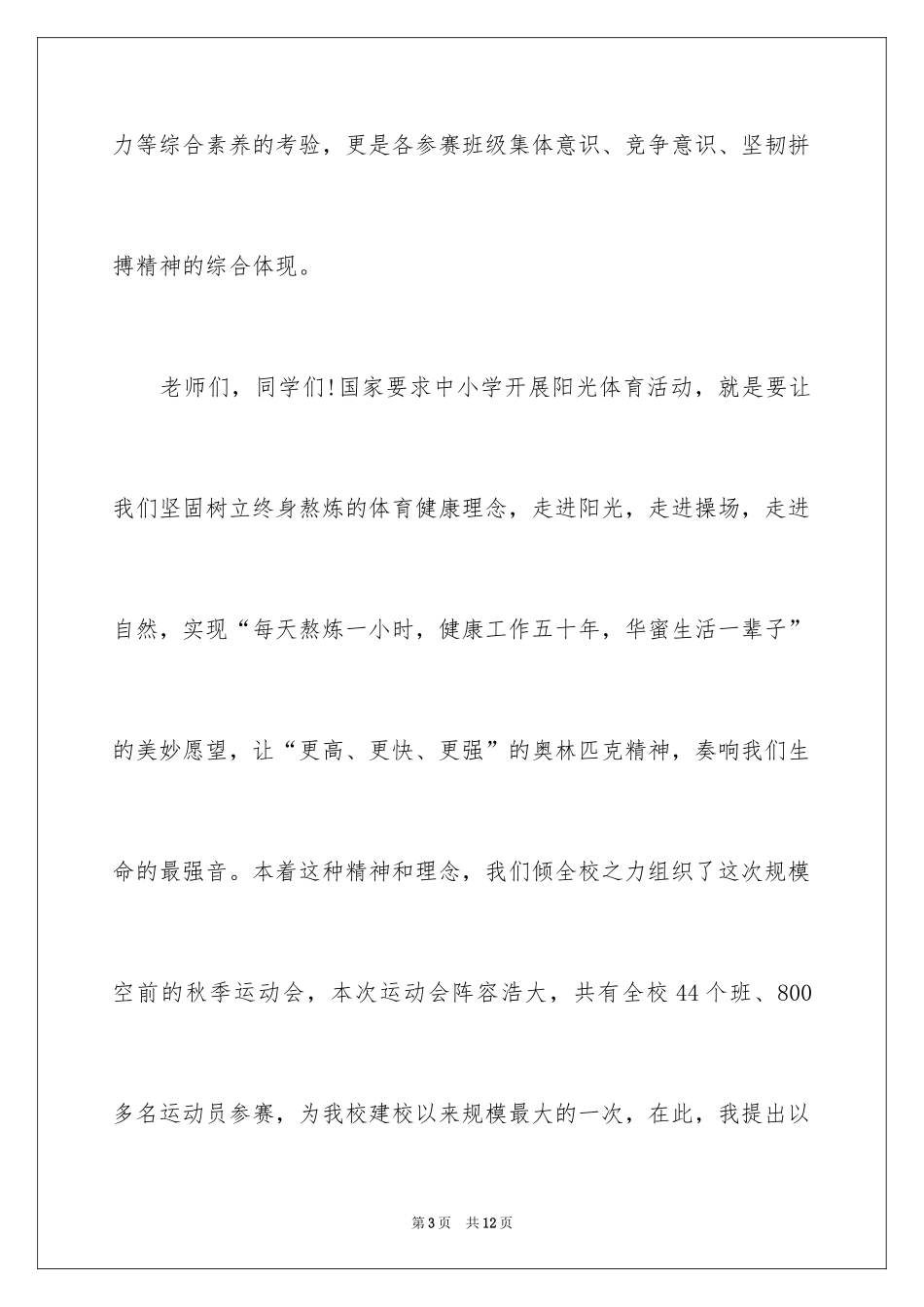 力等综合素养的考验，更是各参赛班级集体意识、竞争意识、坚韧拼搏精神的综合体现。

老师们，同学们!国家要求中小学开展阳光体育活动，就是要让我们坚固树立终身熬炼的体育健康理念，走进阳光，走进操场，走进自然，实现“每天熬炼一小时，健康工作五十年，华蜜生活一辈子”的美妙愿望，让“更高、更快、更强”的奥林匹克精神，奏响我们生命的最强音。本着这种精神和理念，我们倾全校之力组织了这次规模空前的秋季运动会，本次运动会阵容浩大，共有全校44个班、800多名运动员参赛，为我校建校以来规模最大的一次，在此，我提出以

第3页 共12页